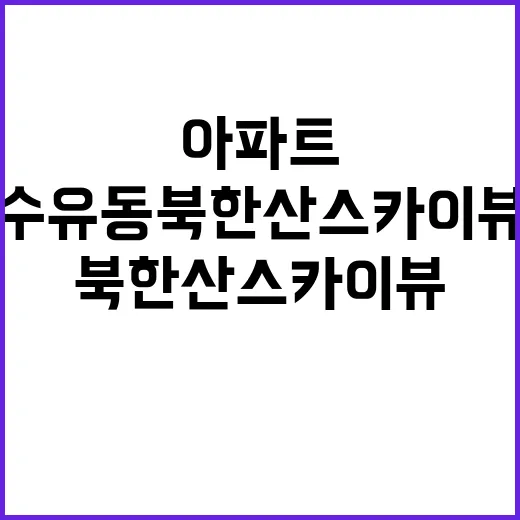 아파트
수유동북한산스카이뷰
북한산스카이뷰